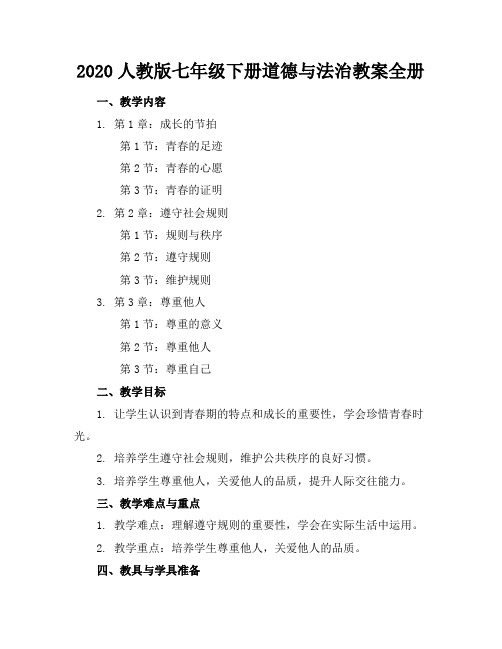 2020 人教版七年级下册道德与法治教案全册

一、教学内容

1. 第 1 章：成长的节拍

第 1 节：青春的足迹

第 2 节：青春的心愿

第 3 节：青春的证明

2. 第 2 章：遵守社会规则

第 1 节：规则与秩序

第 2 节：遵守规则

第 3 节：维护规则

3. 第 3 章：尊重他人

第 1 节：尊重的意义

第 2 节：尊重他人

第 3 节：尊重自己

二、教学目标

1. 让学生认识到青春期的特点和成长的重要性，学会珍惜青春时光。

2. 培养学生遵守社会规则，维护公共秩序的良好习惯。

3. 培养学生尊重他人，关爱他人的品质，提升人际交往能力。

三、教学难点与重点

1. 教学难点：理解遵守规则的重要性，学会在实际生活中运用。

2. 教学重点：培养学生尊重他人，关爱他人的品质。

四、教具与学具准备